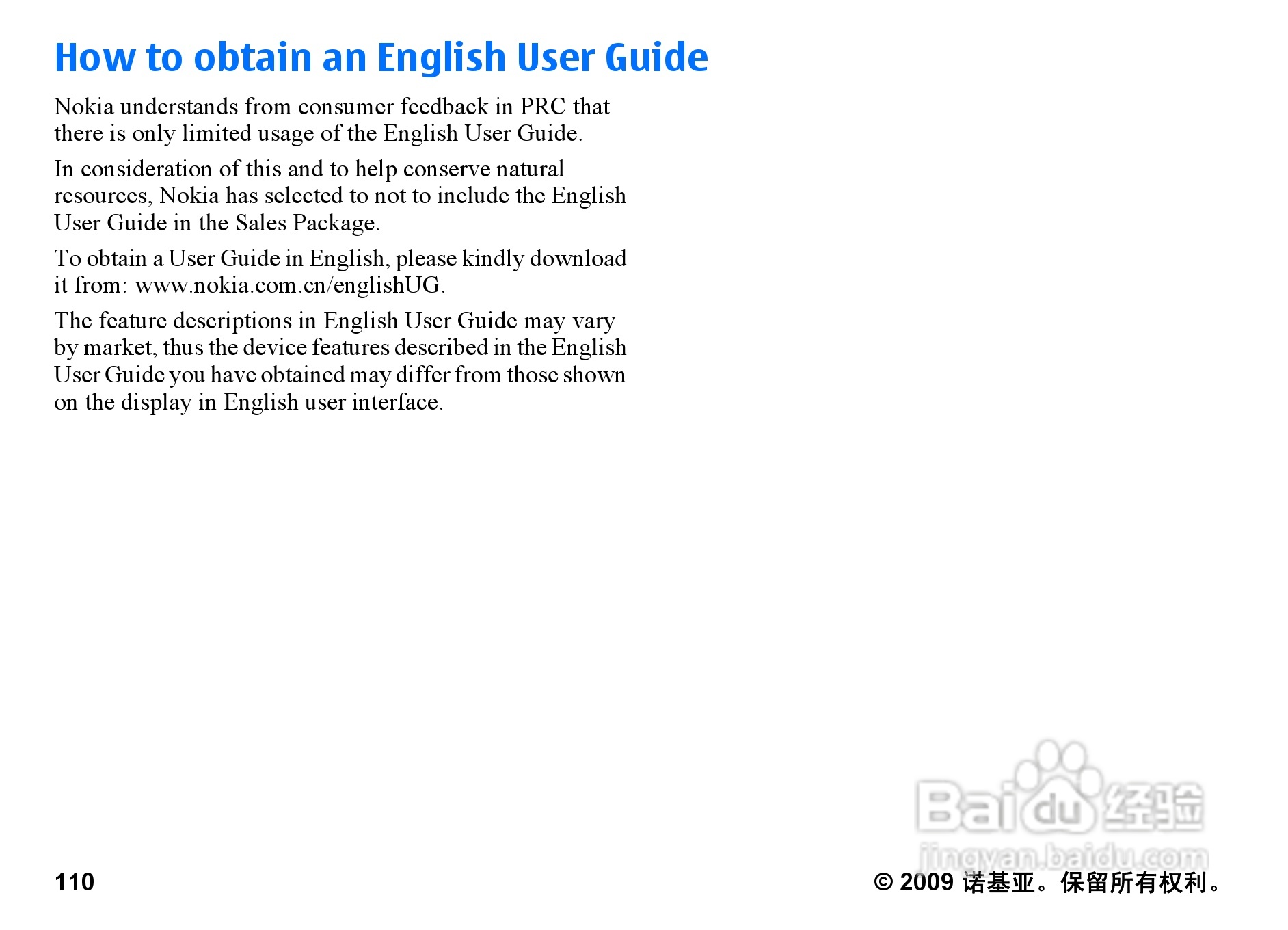 How to obtain an English User Guide

Nokia understands from consumer feedback in PRC that there is only limited usage of the English User Guide.

In consideration of this and to help conserve natural resources, Nokia has selected to not to include the English User Guide in the Sales Package.

To obtain a User Guide in English, please kindly download it from: www.nokia.com.cn/englishUG.

The feature descriptions in English User Guide may vary by market, thus the device features described in the English User Guide you have obtained may differ from those shown on the display in English user interface.

Baidu 经验
jingyan.baidu.com

110

© 2009 诺基亚。保留所有权利。